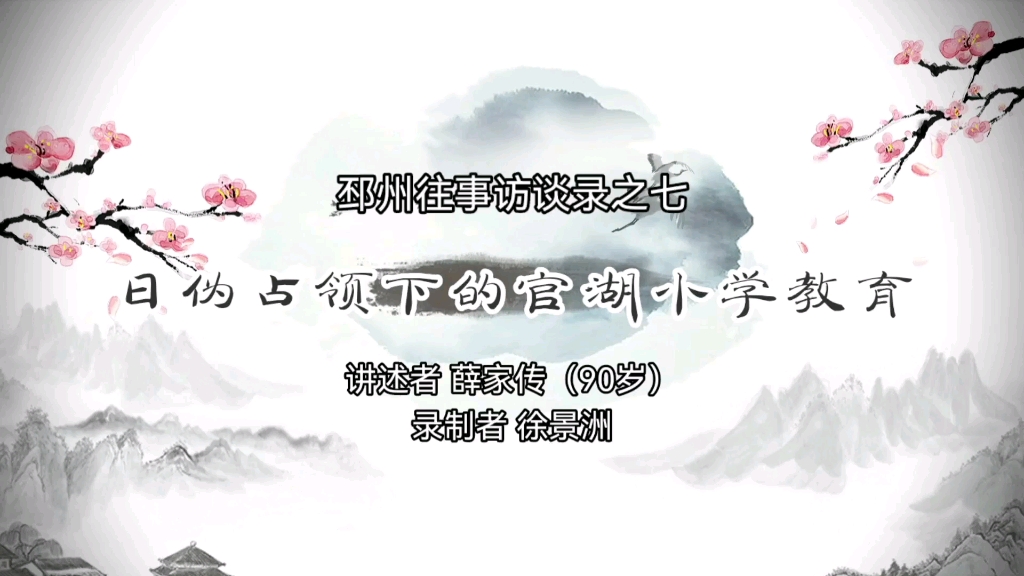 邳州往事访谈录之七

日伪占领下的官湖小学教育

讲述者 薛家传（90岁）
录制者 徐景洲